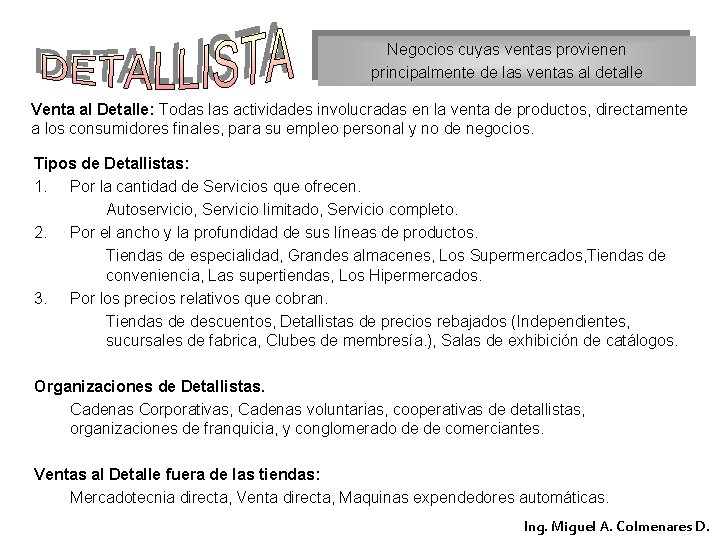 DETALLISTA

Negocios cuyas ventas provienen principalmente de las ventas al detalle

Venta al Detalle: Todas las actividades involucradas en la venta de productos, directamente a los consumidores finales, para su empleo personal y no de negocios.

Tipos de Detallistas:
1. Por la cantidad de Servicios que ofrecen.
Autoservicio, Servicio limitado, Servicio completo.
2. Por el ancho y la profundidad de sus líneas de productos.
Tiendas de especialidad, Grandes almacenes, Los Supermercados,Tiendas de conveniencia, Las supertiendas, Los Hipermercados.
3. Por los precios relativos que cobran.
Tiendas de descuentos, Detallistas de precios rebajados (Independientes, sucursales de fabrica, Clubes de membresía.), Salas de exhibición de catálogos.

Organizaciones de Detallistas.
Cadenas Corporativas, Cadenas voluntarias, cooperativas de detallistas, organizaciones de franquicia, y conglomerado de de comerciantes.

Ventas al Detalle fuera de las tiendas:
Mercadotecnia directa, Venta directa, Maquinas expendedores automáticas.

Ing. Miguel A. Colmenares D.